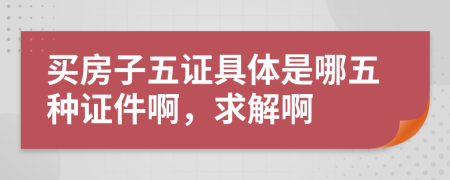 买房子五证具体是哪五种证件啊，求解啊